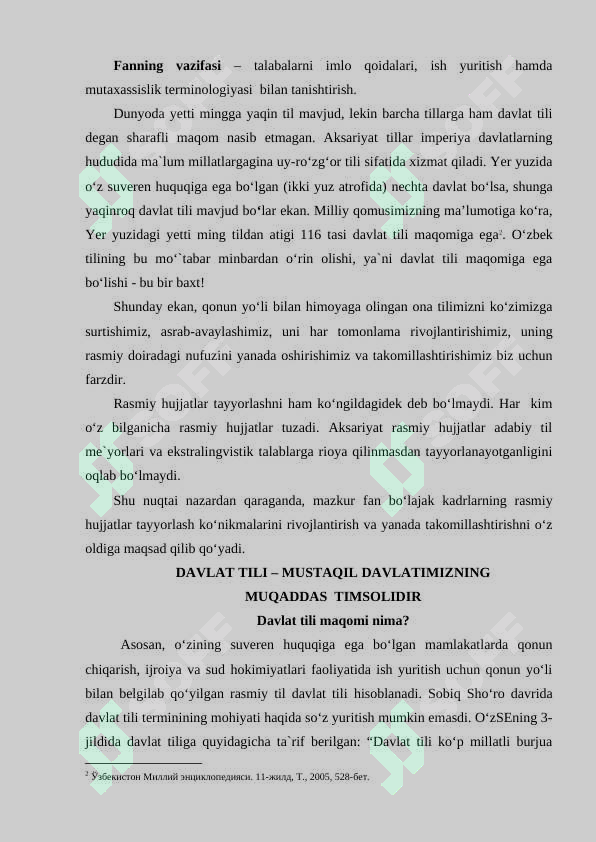 **Fanning vazifasi** – talabalarni imlo qoidalari, ish yuritish hamda mutaxassislik terminologiyasi bilan tanishtirish.

Dunyoda yetti mingga yaqin til mavjud, lekin barcha tillarga ham davlat tili degan sharafli maqom nasib etmagan. Aksariyat tillar imperiya davlatlarning hududida ma`lum millatlargagina uy-ro‘zg‘or tili sifatida xizmat qiladi. Yer yuzida o‘z suveren huquqiga ega bo‘lgan (ikki yuz atrofida) nechta davlat bo‘lsa, shunga yaqinroq davlat tili mavjud bo‘lar ekan. Milliy qomusimizning ma’lumotiga ko‘ra, Yer yuzidagi yetti ming tildan atigi 116 tasi davlat tili maqomiga ega$^2$. O‘zbek tilining bu mo‘`tabar minbardan o‘rin olishi, ya`ni davlat tili maqomiga ega bo‘lishi - bu bir baxt!

Shunday ekan, qonun yo‘li bilan himoyaga olingan ona tilimizni ko‘zimizga surtishimiz, asrab-avaylashimiz, uni har tomonlama rivojlantirishimiz, uning rasmiy doiradagi nufuzini yanada oshirishimiz va takomillashtirishimiz biz uchun farzdir.

Rasmiy hujjatlar tayyorlashni ham ko‘ngildagidek deb bo‘lmaydi. Har kim o‘z bilganicha rasmiy hujjatlar tuzadi. Aksariyat rasmiy hujjatlar adabiy til me`yorlari va ekstralingvistik talablarga rioya qilinmasdan tayyorlanayotganligini oqlab bo‘lmaydi.

Shu nuqtai nazardan qaraganda, mazkur fan bo‘lajak kadrlarning rasmiy hujjatlar tayyorlash ko‘nikmalarini rivojlantirish va yanada takomillashtirishni o‘z oldiga maqsad qilib qo‘yadi.

**DAVLAT TILI – MUSTAQIL DAVLATIMIZNING MUQADDAS TIMSOLIDIR**

**Davlat tili maqomi nima?**

Asosan, o‘zining suveren huquqiga ega bo‘lgan mamlakatlarda qonun chiqarish, ijroiya va sud hokimiyatlari faoliyatida ish yuritish uchun qonun yo‘li bilan belgilab qo‘yilgan rasmiy til davlat tili hisoblanadi. Sobiq Sho‘ro davrida davlat tili terminining mohiyati haqida so‘z yuritish mumkin emasdi. O‘zSEning 3-jildida davlat tiliga quyidagicha ta`rif berilgan: “Davlat tili ko‘p millatli burjua

$^2$ Ўзбекистон Миллий энциклопедияси. 11-жилд, Т., 2005, 528-бет.